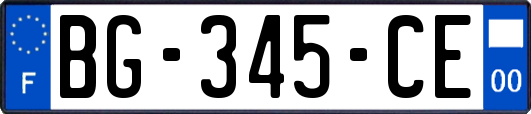 F
BG-345-CE
00